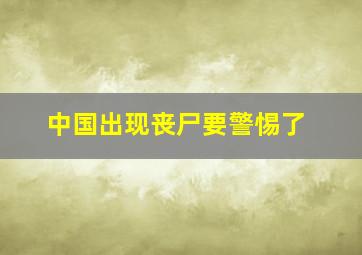 中国出现丧尸要警惕了